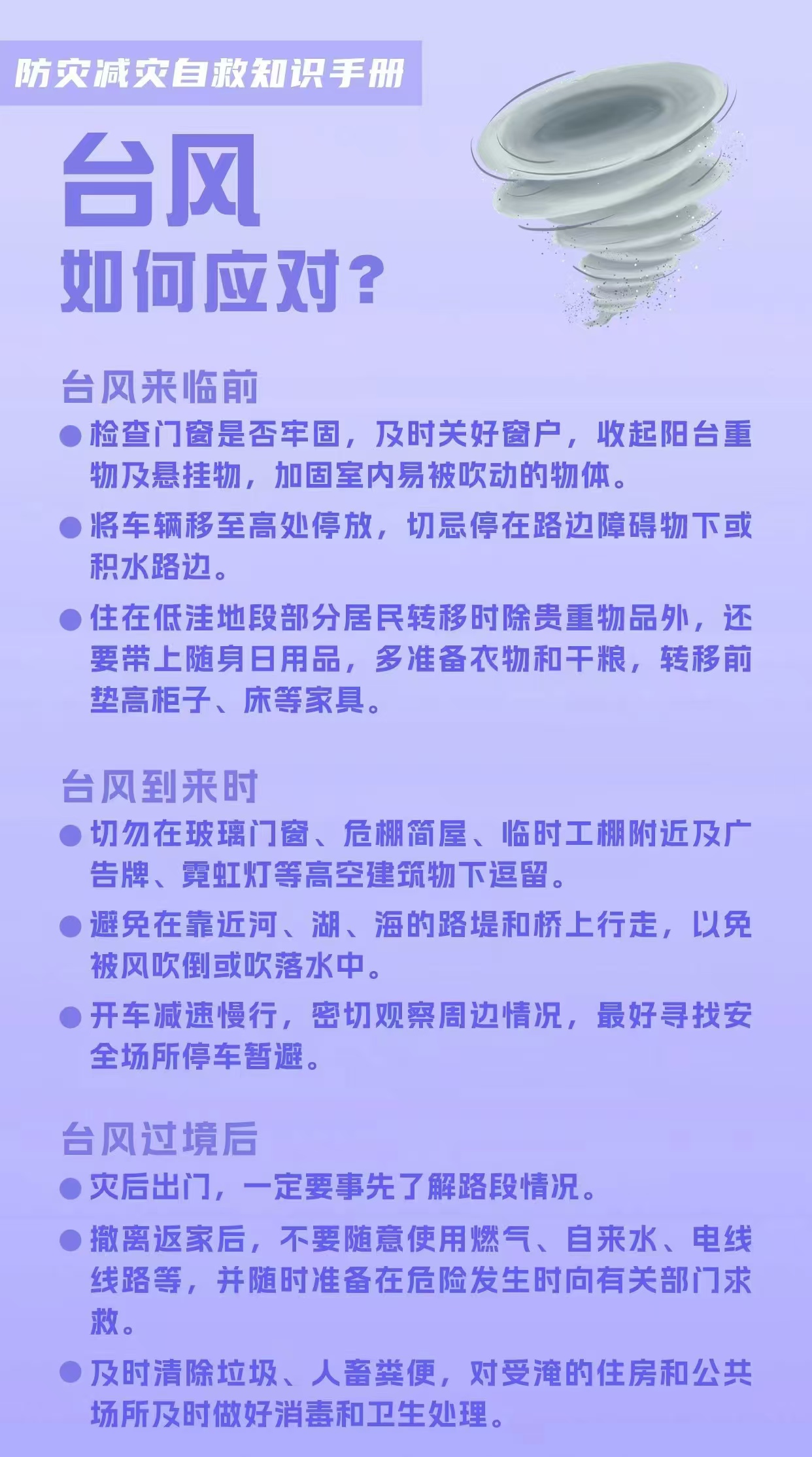 防灾减灾自救知识手册

台风

如何应对？

台风来临前

● 检查门窗是否牢固，及时关好窗户，收起阳台重物及悬挂物，加固室内易被吹动的物体。

● 将车辆移至高处停放，切忌停在路边障碍物下或积水路边。

● 住在低洼地段部分居民转移时除贵重物品外，还要带上随身日用品，多准备衣物和干粮，转移前垫高柜子、床等家具。

台风到来时

● 切勿在玻璃门窗、危棚简屋、临时工棚附近及广告牌、霓虹灯等高空建筑物下逗留。

● 避免在靠近河、湖、海的路堤和桥上行走，以免被风吹倒或吹落水中。

● 开车减速慢行，密切观察周边情况，最好寻找安全场所停车暂避。

台风过境后

● 灾后出门，一定要事先了解路段情况。

● 撤离返家后，不要随意使用燃气、自来水、电线线路等，并随时准备在危险发生时向有关部门求救。

● 及时清除垃圾、人畜粪便，对受淹的住房和公共场所及时做好消毒和卫生处理。